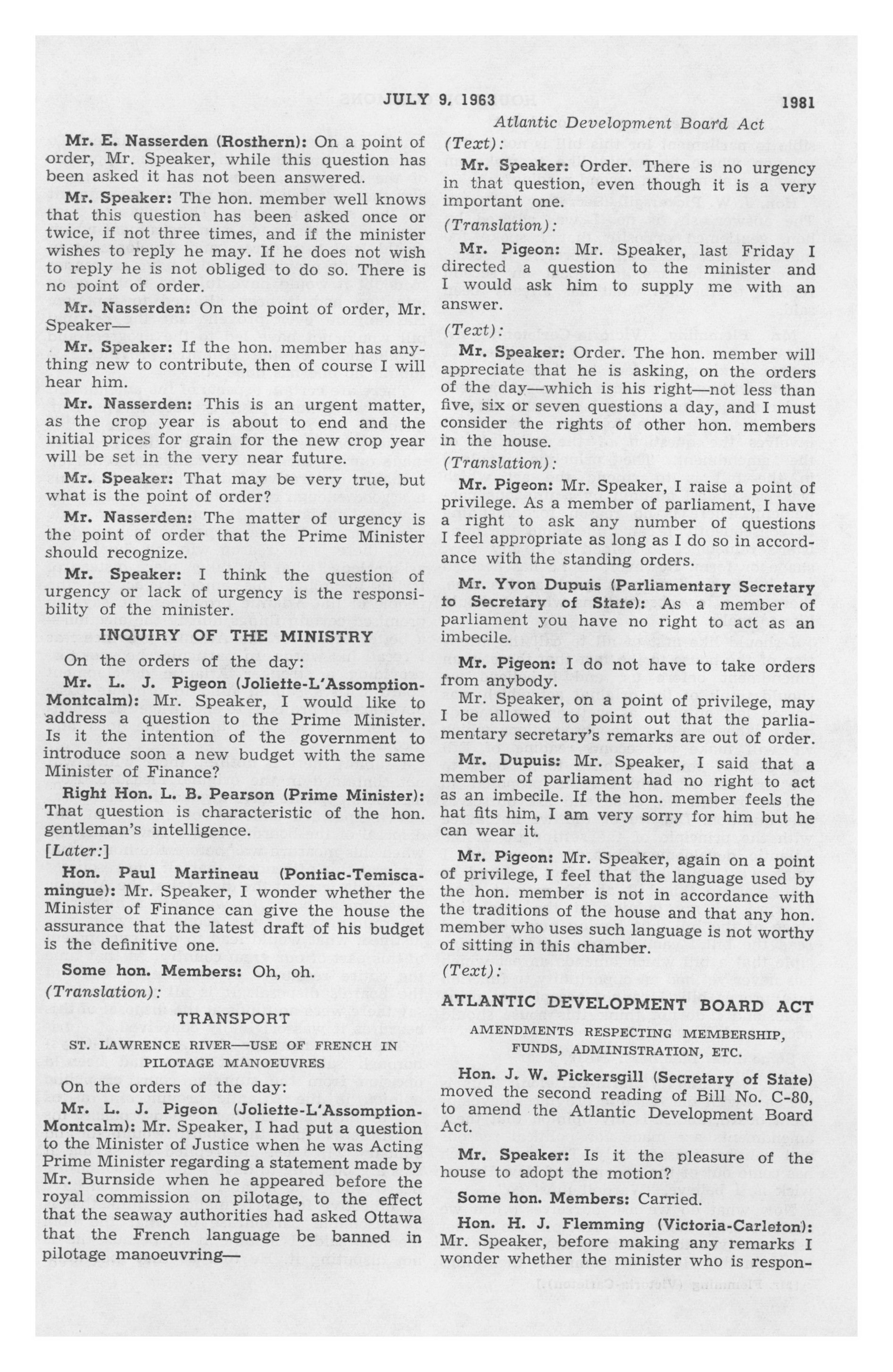 JULY 9, 1963 1981

Atlantic Development Board Act

Mr. E. Nasserden (Rosthern): On a point of order, Mr. Speaker, while this question has been asked it has not been answered.

Mr. Speaker: The hon. member well knows that this question has been asked once or twice, if not three times, and if the minister wishes to reply he may. If he does not wish to reply he is not obliged to do so. There is no point of order.

Mr. Nasserden: On the point of order, Mr. Speaker—

Mr. Speaker: If the hon. member has anything new to contribute, then of course I will hear him.

Mr. Nasserden: This is an urgent matter, as the crop year is about to end and the initial prices for grain for the new crop year will be set in the very near future.

Mr. Speaker: That may be very true, but what is the point of order?

Mr. Nasserden: The matter of urgency is the point of order that the Prime Minister should recognize.

Mr. Speaker: I think the question of urgency or lack of urgency is the responsibility of the minister.

INQUIRY OF THE MINISTRY

On the orders of the day:

Mr. L. J. Pigeon (Joliette-L'Assomption-Montcalm): Mr. Speaker, I would like to address a question to the Prime Minister. Is it the intention of the government to introduce soon a new budget with the same Minister of Finance?

Right Hon. L. B. Pearson (Prime Minister): That question is characteristic of the hon. gentleman's intelligence.

[Later:]

Hon. Paul Martineau (Pontiac-Temiscamingue): Mr. Speaker, I wonder whether the Minister of Finance can give the house the assurance that the latest draft of his budget is the definitive one.

Some hon. Members: Oh, oh.

(Translation):

TRANSPORT

ST. LAWRENCE RIVER—USE OF FRENCH IN PILOTAGE MANOEUVRES

On the orders of the day:

Mr. L. J. Pigeon (Joliette-L'Assomption-Montcalm): Mr. Speaker, I had put a question to the Minister of Justice when he was Acting Prime Minister regarding a statement made by Mr. Burnside when he appeared before the royal commission on pilotage, to the effect that the seaway authorities had asked Ottawa that the French language be banned in pilotage manoeuvring—

(Text):

Mr. Speaker: Order. There is no urgency in that question, even though it is a very important one.

(Translation):

Mr. Pigeon: Mr. Speaker, last Friday I directed a question to the minister and I would ask him to supply me with an answer.

(Text):

Mr. Speaker: Order. The hon. member will appreciate that he is asking, on the orders of the day—which is his right—not less than five, six or seven questions a day, and I must consider the rights of other hon. members in the house.

(Translation):

Mr. Pigeon: Mr. Speaker, I raise a point of privilege. As a member of parliament, I have a right to ask any number of questions I feel appropriate as long as I do so in accordance with the standing orders.

Mr. Yvon Dupuis (Parliamentary Secretary to Secretary of State): As a member of parliament you have no right to act as an imbecile.

Mr. Pigeon: I do not have to take orders from anybody.

Mr. Speaker, on a point of privilege, may I be allowed to point out that the parliamentary secretary's remarks are out of order.

Mr. Dupuis: Mr. Speaker, I said that a member of parliament had no right to act as an imbecile. If the hon. member feels the hat fits him, I am very sorry for him but he can wear it.

Mr. Pigeon: Mr. Speaker, again on a point of privilege, I feel that the language used by the hon. member is not in accordance with the traditions of the house and that any hon. member who uses such language is not worthy of sitting in this chamber.

(Text):

ATLANTIC DEVELOPMENT BOARD ACT

AMENDMENTS RESPECTING MEMBERSHIP, FUNDS, ADMINISTRATION, ETC.

Hon. J. W. Pickersgill (Secretary of State) moved the second reading of Bill No. C-80, to amend the Atlantic Development Board Act.

Mr. Speaker: Is it the pleasure of the house to adopt the motion?

Some hon. Members: Carried.

Hon. H. J. Flemming (Victoria-Carleton): Mr. Speaker, before making any remarks I wonder whether the minister who is respon-